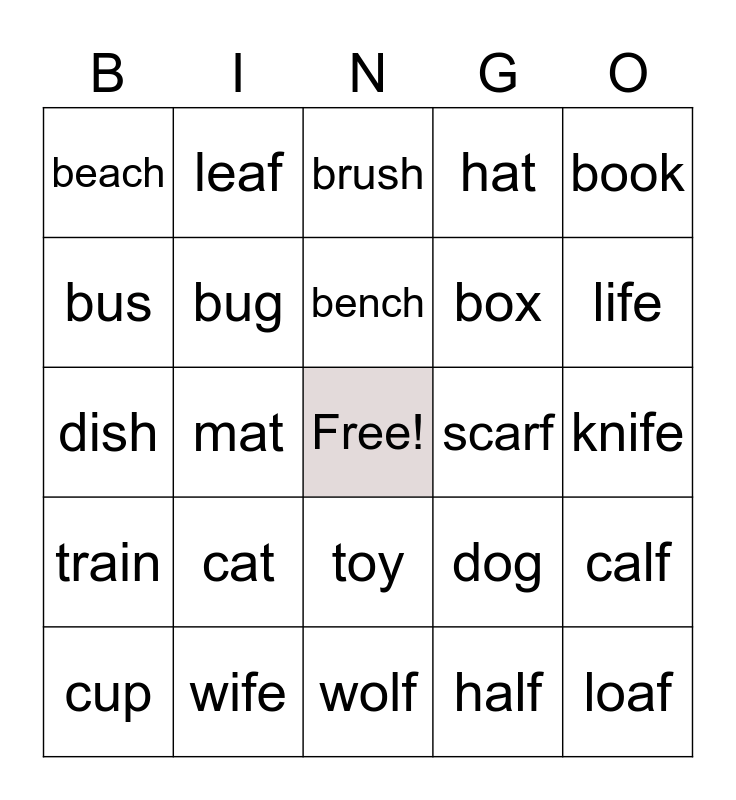 | B | I | N | G | O |
|---|---|---|---|---|
| beach | leaf | brush | hat | book |
| bus | bug | bench | box | life |
| dish | mat | Free! | scarf | knife |
| train | cat | toy | dog | calf |
| cup | wife | wolf | half | loaf |